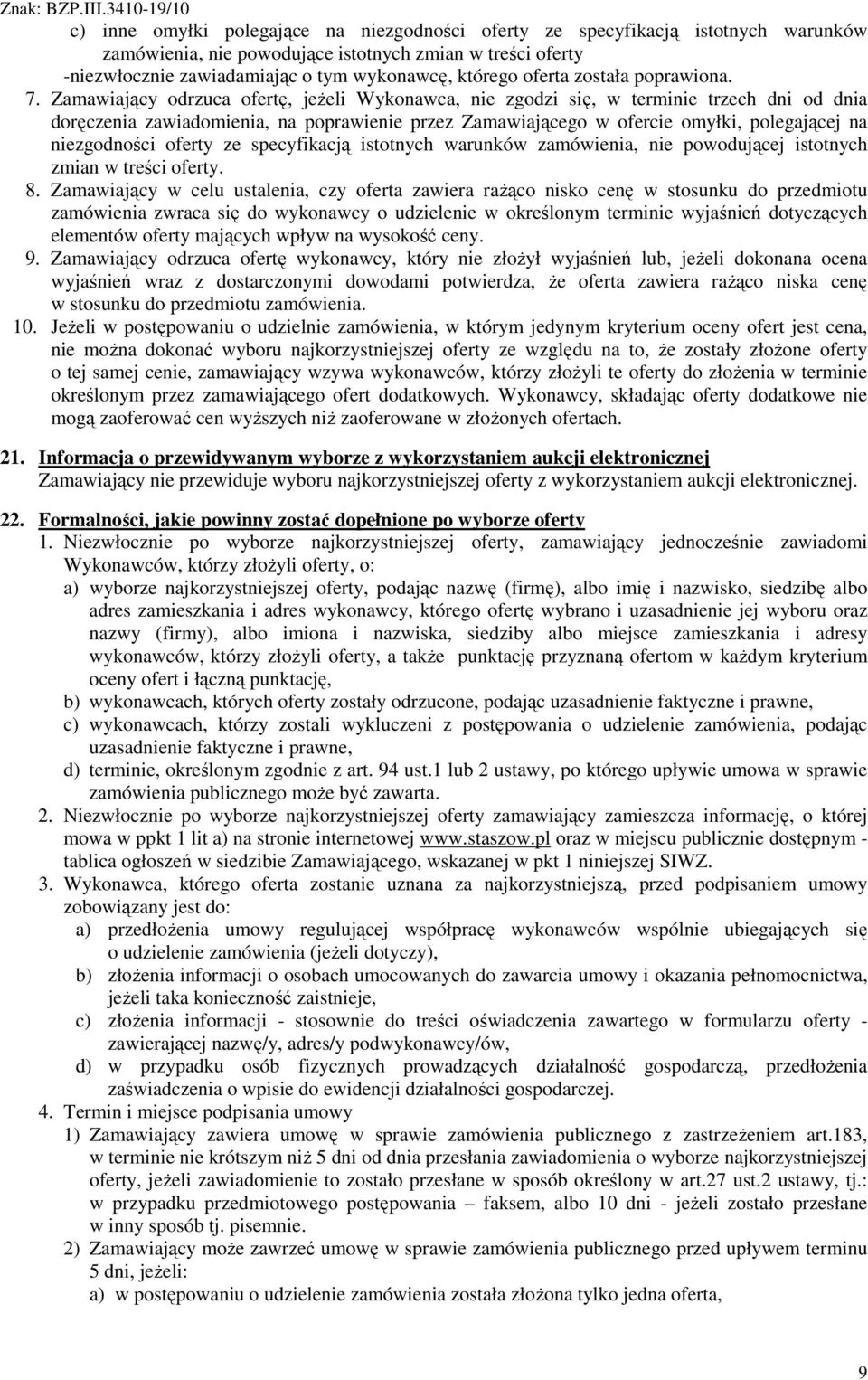 Znak: BZP.III.3410-19/10

c) inne omyłki polegające na niezgodności oferty ze specyfikacją istotnych warunków zamówienia, nie powodujące istotnych zmian w treści oferty
-niezwłocznie zawiadamiając o tym wykonawcę, którego oferta została poprawiona.

7. Zamawiający odrzuca ofertę, jeżeli Wykonawca, nie zgodzi się, w terminie trzech dni od dnia doręczenia zawiadomienia, na poprawienie przez Zamawiającego w ofercie omyłki, polegającej na niezgodności oferty ze specyfikacją istotnych warunków zamówienia, nie powodującej istotnych zmian w treści oferty.

8. Zamawiający w celu ustalenia, czy oferta zawiera rażąco nisko cenę w stosunku do przedmiotu zamówienia zwraca się do wykonawcy o udzielenie w określonym terminie wyjaśnień dotyczących elementów oferty mających wpływ na wysokość ceny.

9. Zamawiający odrzuca ofertę wykonawcy, który nie złożył wyjaśnień lub, jeżeli dokonana ocena wyjaśnień wraz z dostarczonymi dowodami potwierdza, że oferta zawiera rażąco niska cenę w stosunku do przedmiotu zamówienia.

10. Jeżeli w postępowaniu o udzielnie zamówienia, w którym jedynym kryterium oceny ofert jest cena, nie można dokonać wyboru najkorzystniejszej oferty ze względu na to, że zostały złożone oferty o tej samej cenie, zamawiający wzywa wykonawców, którzy złożyli te oferty do złożenia w terminie określonym przez zamawiającego ofert dodatkowych. Wykonawcy, składając oferty dodatkowe nie mogą zaoferować cen wyższych niż zaoferowane w złożonych ofertach.

21. Informacja o przewidywanym wyborze z wykorzystaniem aukcji elektronicznej
Zamawiający nie przewiduje wyboru najkorzystniejszej oferty z wykorzystaniem aukcji elektronicznej.

22. Formalności, jakie powinny zostać dopełnione po wyborze oferty
1. Niezwłocznie po wyborze najkorzystniejszej oferty, zamawiający jednocześnie zawiadomi Wykonawców, którzy złożyli oferty, o:
a) wyborze najkorzystniejszej oferty, podając nazwę (firmę), albo imię i nazwisko, siedzibę albo adres zamieszkania i adres wykonawcy, którego ofertę wybrano i uzasadnienie jej wyboru oraz nazwy (firmy), albo imiona i nazwiska, siedziby albo miejsce zamieszkania i adresy wykonawców, którzy złożyli oferty, a także punktację przyznaną ofertom w każdym kryterium oceny ofert i łączną punktację,
b) wykonawcach, których oferty zostały odrzucone, podając uzasadnienie faktyczne i prawne,
c) wykonawcach, którzy zostali wykluczeni z postępowania o udzielenie zamówienia, podając uzasadnienie faktyczne i prawne,
d) terminie, określonym zgodnie z art. 94 ust.1 lub 2 ustawy, po którego upływie umowa w sprawie zamówienia publicznego może być zawarta.
2. Niezwłocznie po wyborze najkorzystniejszej oferty zamawiający zamieszcza informację, o której mowa w ppkt 1 lit a) na stronie internetowej www.staszow.pl oraz w miejscu publicznie dostępnym - tablica ogłoszeń w siedzibie Zamawiającego, wskazanej w pkt 1 niniejszej SIWZ.
3. Wykonawca, którego oferta zostanie uznana za najkorzystniejszą, przed podpisaniem umowy zobowiązany jest do:
a) przedłożenia umowy regulującej współpracę wykonawców wspólnie ubiegających się o udzielenie zamówienia (jeżeli dotyczy),
b) złożenia informacji o osobach umocowanych do zawarcia umowy i okazania pełnomocnictwa, jeżeli taka konieczność zaistnieje,
c) złożenia informacji - stosownie do treści oświadczenia zawartego w formularzu oferty - zawierającej nazwę/y, adres/y podwykonawcy/ów,
d) w przypadku osób fizycznych prowadzących działalność gospodarczą, przedłożenia zaświadczenia o wpisie do ewidencji działalności gospodarczej.
4. Termin i miejsce podpisania umowy
1) Zamawiający zawiera umowę w sprawie zamówienia publicznego z zastrzeżeniem art.183, w terminie nie krótszym niż 5 dni od dnia przesłania zawiadomienia o wyborze najkorzystniejszej oferty, jeżeli zawiadomienie to zostało przesłane w sposób określony w art.27 ust.2 ustawy, tj.: w przypadku przedmiotowego postępowania – faksem, albo 10 dni - jeżeli zostało przesłane w inny sposób tj. pisemnie.
2) Zamawiający może zawrzeć umowę w sprawie zamówienia publicznego przed upływem terminu 5 dni, jeżeli:
a) w postępowaniu o udzielenie zamówienia została złożona tylko jedna oferta,

9